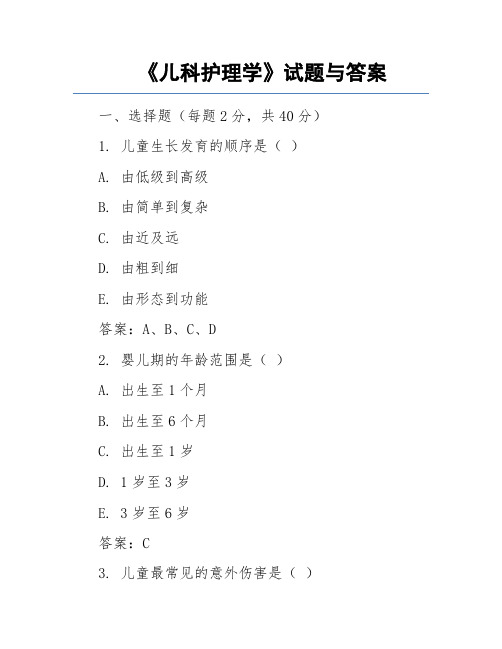 《儿科护理学》试题与答案

一、选择题（每题 2 分，共 40 分）

1. 儿童生长发育的顺序是（ ）

A. 由低级到高级

B. 由简单到复杂

C. 由近及远

D. 由粗到细

E. 由形态到功能

答案：A、B、C、D

2. 婴儿期的年龄范围是（ ）

A. 出生至 1 个月

B. 出生至 6 个月

C. 出生至 1 岁

D. 1 岁至 3 岁

E. 3 岁至 6 岁

答案：C

3. 儿童最常见的意外伤害是（ ）